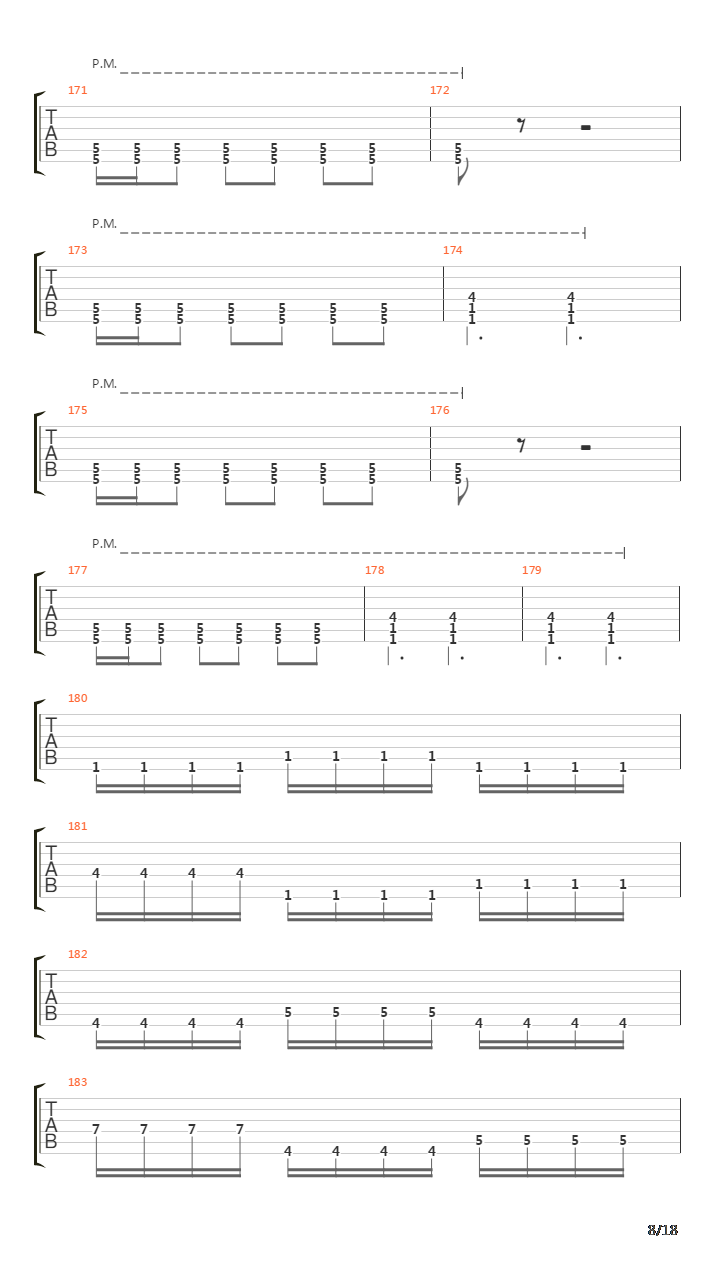 P.M.

171

T
A
B

5 5 5 5 5 5 5
5 5 5 5 5 5 5

172

5
5

P.M.

173

T
A
B

5 5 5 5 5 5 5
5 5 5 5 5 5 5

174

4 4
1 1
1 1

P.M.

175

T
A
B

5 5 5 5 5 5 5
5 5 5 5 5 5 5

176

5
5

P.M.

177

T
A
B

5 5 5 5 5 5 5
5 5 5 5 5 5 5

178

4 4
1 1
1 1

179

4 4
1 1
1 1

180

T
A
B

1 1 1 1 1 1 1 1 1 1 1 1

181

T
A
B

4 4 4 4 1 1 1 1 1 1 1 1

182

T
A
B

4 4 4 4 5 5 5 5 4 4 4 4

183

T
A
B

7 7 7 7 4 4 4 4 5 5 5 5

8/18